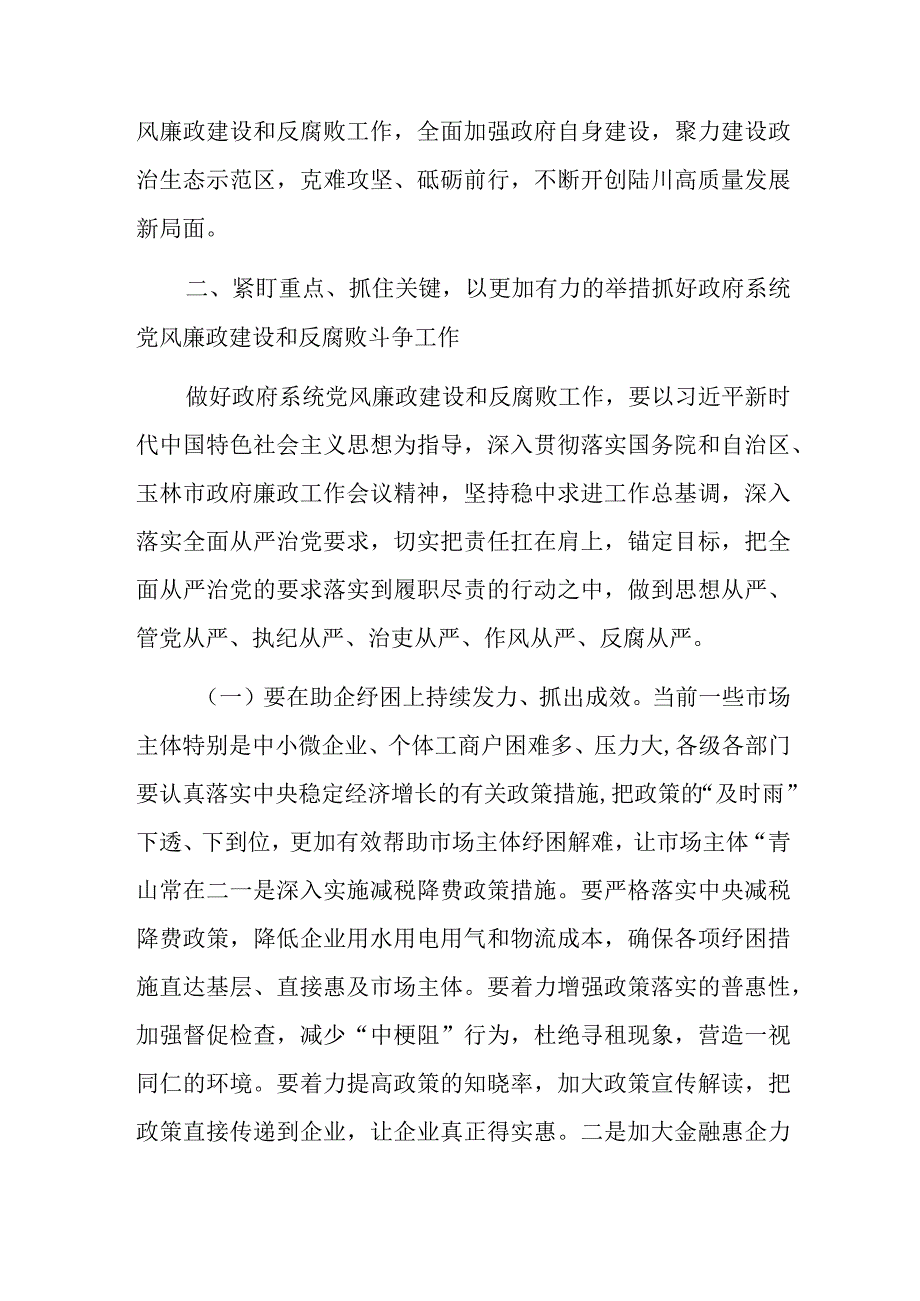 风廉政建设和反腐败工作，全面加强政府自身建设，聚力建设政治生态示范区，克难攻坚、砥砺前行，不断开创陆川高质量发展新局面。

二、紧盯重点、抓住关键，以更加有力的举措抓好政府系统党风廉政建设和反腐败斗争工作

做好政府系统党风廉政建设和反腐败工作，要以习近平新时代中国特色社会主义思想为指导，深入贯彻落实国务院和自治区、玉林市政府廉政工作会议精神，坚持稳中求进工作总基调，深入落实全面从严治党要求，切实把责任扛在肩上，锚定目标，把全面从严治党的要求落实到履职尽责的行动之中，做到思想从严、管党从严、执纪从严、治吏从严、作风从严、反腐从严。

（一）要在助企纾困上持续发力、抓出成效。当前一些市场主体特别是中小微企业、个体工商户困难多、压力大，各级各部门要认真落实中央稳定经济增长的有关政策措施，把政策的“及时雨”下透、下到位，更加有效帮助市场主体纾困解难，让市场主体“青山常在二一是深入实施减税降费政策措施。要严格落实中央减税降费政策，降低企业用水用电用气和物流成本，确保各项纾困措施直达基层、直接惠及市场主体。要着力增强政策落实的普惠性，加强督促检查，减少“中梗阻”行为，杜绝寻租现象，营造一视同仁的环境。要着力提高政策的知晓率，加大政策宣传解读，把政策直接传递到企业，让企业真正得实惠。二是加大金融惠企力